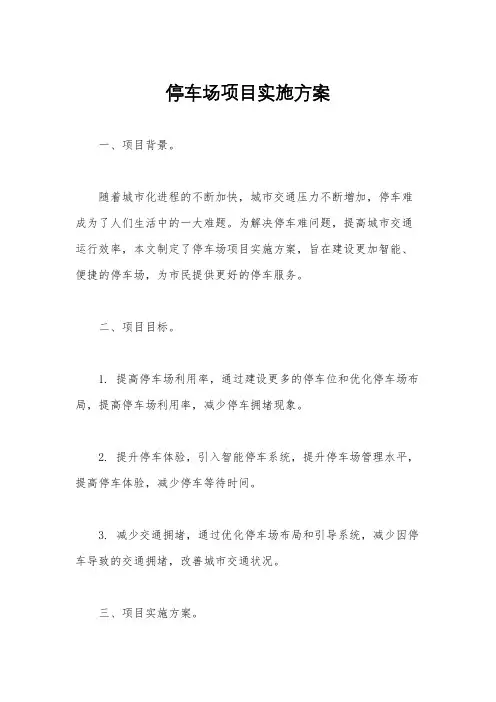 停车场项目实施方案

一、项目背景。

随着城市化进程的不断加快，城市交通压力不断增加，停车难成为了人们生活中的一大难题。为解决停车难问题，提高城市交通运行效率，本文制定了停车场项目实施方案，旨在建设更加智能、便捷的停车场，为市民提供更好的停车服务。

二、项目目标。

1. 提高停车场利用率，通过建设更多的停车位和优化停车场布局，提高停车场利用率，减少停车拥堵现象。

2. 提升停车体验，引入智能停车系统，提升停车场管理水平，提高停车体验，减少停车等待时间。

3. 减少交通拥堵，通过优化停车场布局和引导系统，减少因停车导致的交通拥堵，改善城市交通状况。

三、项目实施方案。